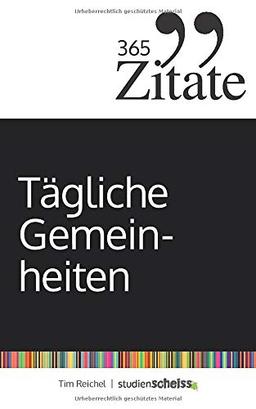 Urheberrechtlich geschütztes Material

365 Zitate

Tägliche Gemeinheiten

Tim Reichel | studienscheiss

Urheberrechtlich geschütztes Material